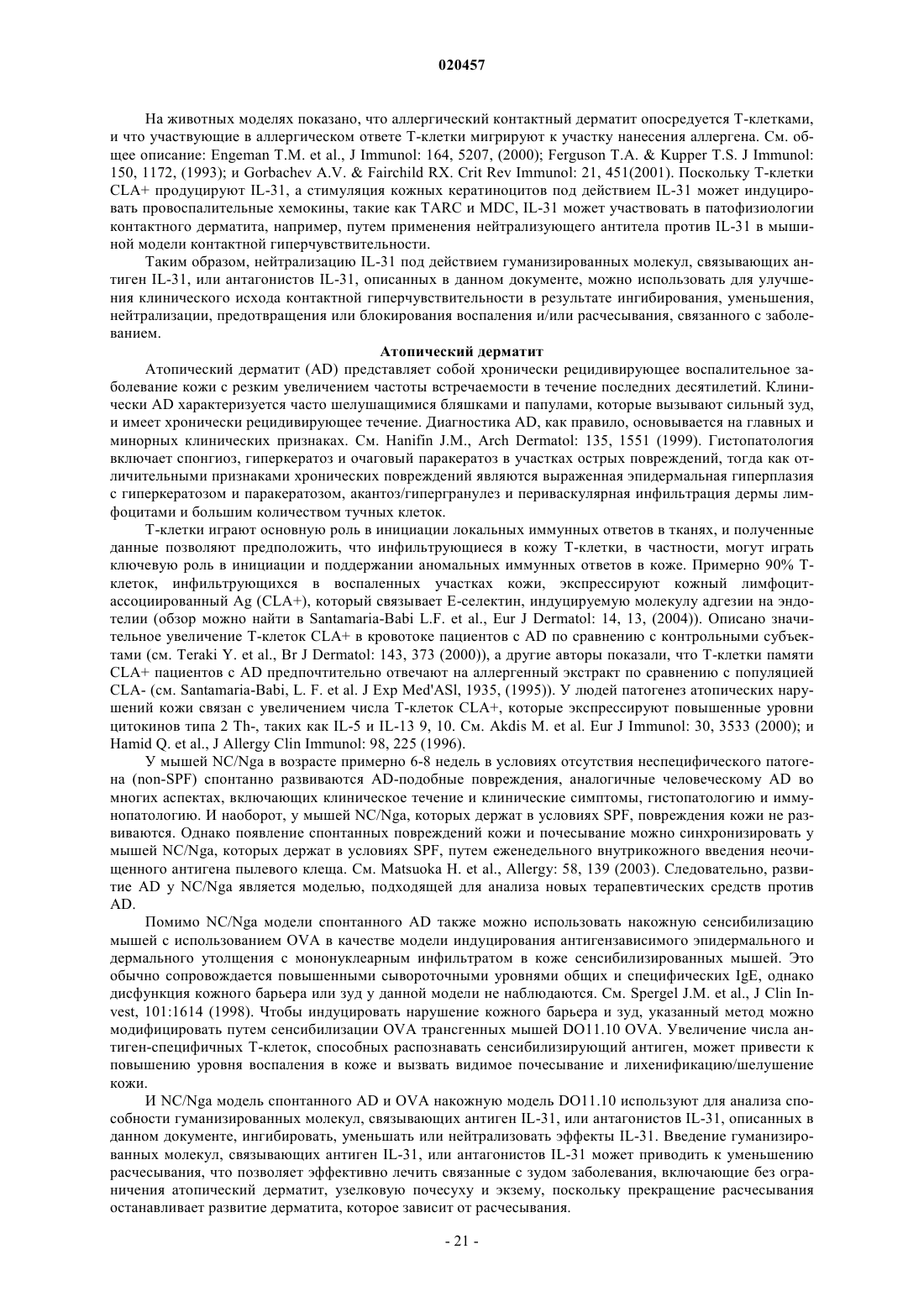 020457

На животных моделях показано, что аллергический контактный дерматит опосредуется Т-клетками, и что участвующие в аллергическом ответе Т-клетки мигрируют к участку нанесения аллергена. См. общее описание: Engeman T.M. et al., J Immunol: 164, 5207, (2000); Ferguson T.A. & Kupper T.S. J Immunol: 150, 1172, (1993); и Gorbachev A.V. & Fairchild RX. Crit Rev Immunol: 21, 451(2001). Поскольку Т-клетки CLA+ продуцируют IL-31, а стимуляция кожных кератиноцитов под действием IL-31 может индуцировать провоспалительные хемокины, такие как TARC и MDC, IL-31 может участвовать в патофизиологии контактного дерматита, например, путем применения нейтрализующего антитела против IL-31 в мышиной модели контактной гиперчувствительности.

Таким образом, нейтрализацию IL-31 под действием гуманизированных молекул, связывающих антиген IL-31, или антагонистов IL-31, описанных в данном документе, можно использовать для улучшения клинического исхода контактной гиперчувствительности в результате ингибирования, уменьшения, нейтрализации, предотвращения или блокирования воспаления и/или расчесывания, связанного с заболеванием.

Атопический дерматит

Атопический дерматит (AD) представляет собой хронически рецидивирующее воспалительное заболевание кожи с резким увеличением частоты встречаемости в течение последних десятилетий. Клинически AD характеризуется часто шелушащимися бляшками и папулами, которые вызывают сильный зуд, и имеет хронически рецидивирующее течение. Диагностика AD, как правило, основывается на главных и минорных клинических признаках. См. Hanifin J.M., Arch Dermatol: 135, 1551 (1999). Гистопатология включает спонгиоз, гиперкератоз и очаговый паракератоз в участках острых повреждений, тогда как отличительными признаками хронических повреждений являются выраженная эпидермальная гиперплазия с гиперкератозом и паракератозом, акантоз/гипергранулез и периваскулярная инфильтрация дермы лимфоцитами и большим количеством тучных клеток.

Т-клетки играют основную роль в инициации локальных иммунных ответов в тканях, и полученные данные позволяют предположить, что инфильтрующиеся в кожу Т-клетки, в частности, могут играть ключевую роль в инициации и поддержании аномальных иммунных ответов в коже. Примерно 90% Т-клеток, инфильтрующихся в воспаленных участках кожи, экспрессируют кожный лимфоцит-ассоциированный Ag (CLA+), который связывает Е-селектин, индуцируемую молекулу адгезии на эндотелии (обзор можно найти в Santamaria-Babi L.F. et al., Eur J Dermatol: 14, 13, (2004)). Описано значительное увеличение Т-клеток CLA+ в кровотоке пациентов с AD по сравнению с контрольными субъектами (см. Teraki Y. et al., Br J Dermatol: 143, 373 (2000)), а другие авторы показали, что Т-клетки памяти CLA+ пациентов с AD предпочтительно отвечают на аллергенный экстракт по сравнению с популяцией CLA- (см. Santamaria-Babi, L. F. et al. J Exp Med'ASl, 1935, (1995)). У людей патогенез атопических нарушений кожи связан с увеличением числа Т-клеток CLA+, которые экспрессируют повышенные уровни цитокинов типа 2 Th-, таких как IL-5 и IL-13 9, 10. См. Akdis M. et al. Eur J Immunol: 30, 3533 (2000); и Hamid Q. et al., J Allergy Clin Immunol: 98, 225 (1996).

У мышей NC/Nga в возрасте примерно 6-8 недель в условиях отсутствия неспецифического патогена (non-SPF) спонтанно развиваются AD-подобные повреждения, аналогичные человеческому AD во многих аспектах, включающих клиническое течение и клинические симптомы, гистопатологию и иммунопатологию. И наоборот, у мышей NC/Nga, которых держат в условиях SPF, повреждения кожи не развиваются. Однако появление спонтанных повреждений кожи и почесывание можно синхронизировать у мышей NC/Nga, которых держат в условиях SPF, путем еженедельного внутрикожного введения неочищенного антигена пылевого клеща. См. Matsuoka H. et al., Allergy: 58, 139 (2003). Следовательно, развитие AD у NC/Nga является моделью, подходящей для анализа новых терапевтических средств против AD.

Помимо NC/Nga модели спонтанного AD также можно использовать накожную сенсибилизацию мышей с использованием OVA в качестве модели индуцирования антигензависимого эпидермального и дермального утолщения с мононуклеарным инфильтратом в коже сенсибилизированных мышей. Это обычно сопровождается повышенными сывороточными уровнями общих и специфических IgE, однако дисфункция кожного барьера или зуд у данной модели не наблюдаются. См. Spergel J.M. et al., J Clin Invest, 101:1614 (1998). Чтобы индуцировать нарушение кожного барьера и зуд, указанный метод можно модифицировать путем сенсибилизации OVA трансгенных мышей DO11.10 OVA. Увеличение числа антиген-специфичных Т-клеток, способных распознавать сенсибилизирующий антиген, может привести к повышению уровня воспаления в коже и вызвать видимое почесывание и лихенификацию/шелушение кожи.

И NC/Nga модель спонтанного AD и OVA накожную модель DO11.10 используют для анализа способности гуманизированных молекул, связывающих антиген IL-31, или антагонистов IL-31, описанных в данном документе, ингибировать, уменьшать или нейтрализовать эффекты IL-31. Введение гуманизированных молекул, связывающих антиген IL-31, или антагонистов IL-31 может приводить к уменьшению расчесывания, что позволяет эффективно лечить связанные с зудом заболевания, включающие без ограничения атопический дерматит, узелковую почесуху и экзему, поскольку прекращение расчесывания останавливает развитие дерматита, которое зависит от расчесывания.

- 21 -